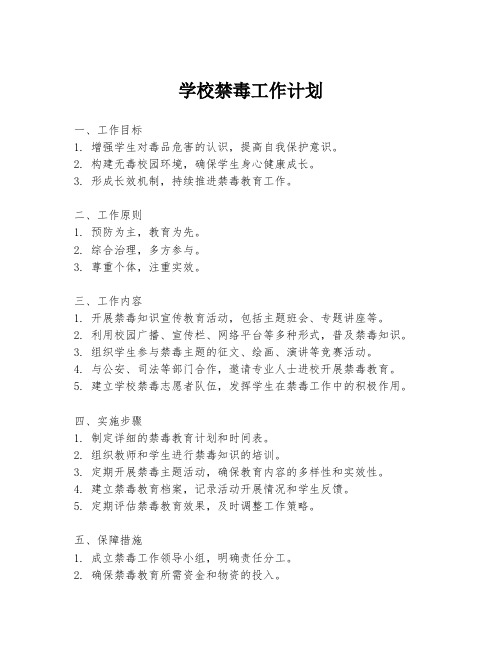 学校禁毒工作计划

一、工作目标
1. 增强学生对毒品危害的认识，提高自我保护意识。
2. 构建无毒校园环境，确保学生身心健康成长。
3. 形成长效机制，持续推进禁毒教育工作。

二、工作原则
1. 预防为主，教育为先。
2. 综合治理，多方参与。
3. 尊重个体，注重实效。

三、工作内容
1. 开展禁毒知识宣传教育活动，包括主题班会、专题讲座等。
2. 利用校园广播、宣传栏、网络平台等多种形式，普及禁毒知识。
3. 组织学生参与禁毒主题的征文、绘画、演讲等竞赛活动。
4. 与公安、司法等部门合作，邀请专业人士进校开展禁毒教育。
5. 建立学校禁毒志愿者队伍，发挥学生在禁毒工作中的积极作用。

四、实施步骤
1. 制定详细的禁毒教育计划和时间表。
2. 组织教师和学生进行禁毒知识的培训。
3. 定期开展禁毒主题活动，确保教育内容的多样性和实效性。
4. 建立禁毒教育档案，记录活动开展情况和学生反馈。
5. 定期评估禁毒教育效果，及时调整工作策略。

五、保障措施
1. 成立禁毒工作领导小组，明确责任分工。
2. 确保禁毒教育所需资金和物资的投入。